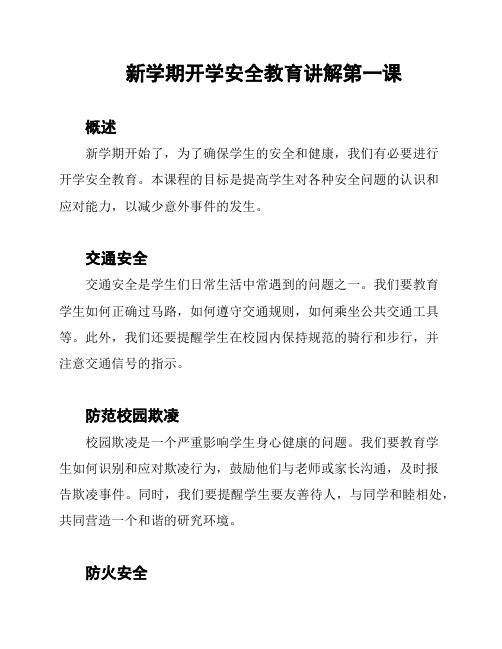 新学期开学安全教育讲解第一课

概述

新学期开始了，为了确保学生的安全和健康，我们有必要进行开学安全教育。本课程的目标是提高学生对各种安全问题的认识和应对能力，以减少意外事件的发生。

交通安全

交通安全是学生们日常生活中常遇到的问题之一。我们要教育学生如何正确过马路，如何遵守交通规则，如何乘坐公共交通工具等。此外，我们还要提醒学生在校园内保持规范的骑行和步行，并注意交通信号的指示。

防范校园欺凌

校园欺凌是一个严重影响学生身心健康的问题。我们要教育学生如何识别和应对欺凌行为，鼓励他们与老师或家长沟通，及时报告欺凌事件。同时，我们要提醒学生要友善待人，与同学和睦相处，共同营造一个和谐的研究环境。

防火安全